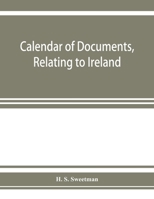 Calendar of Documents, Relating to Ireland

H. S. Sweetman